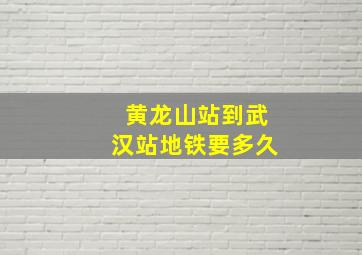 黄龙山站到武汉站地铁要多久